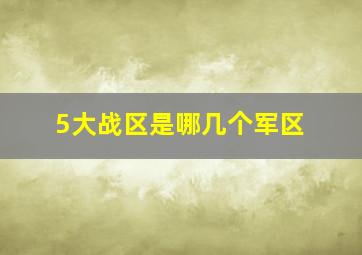 5大战区是哪几个军区